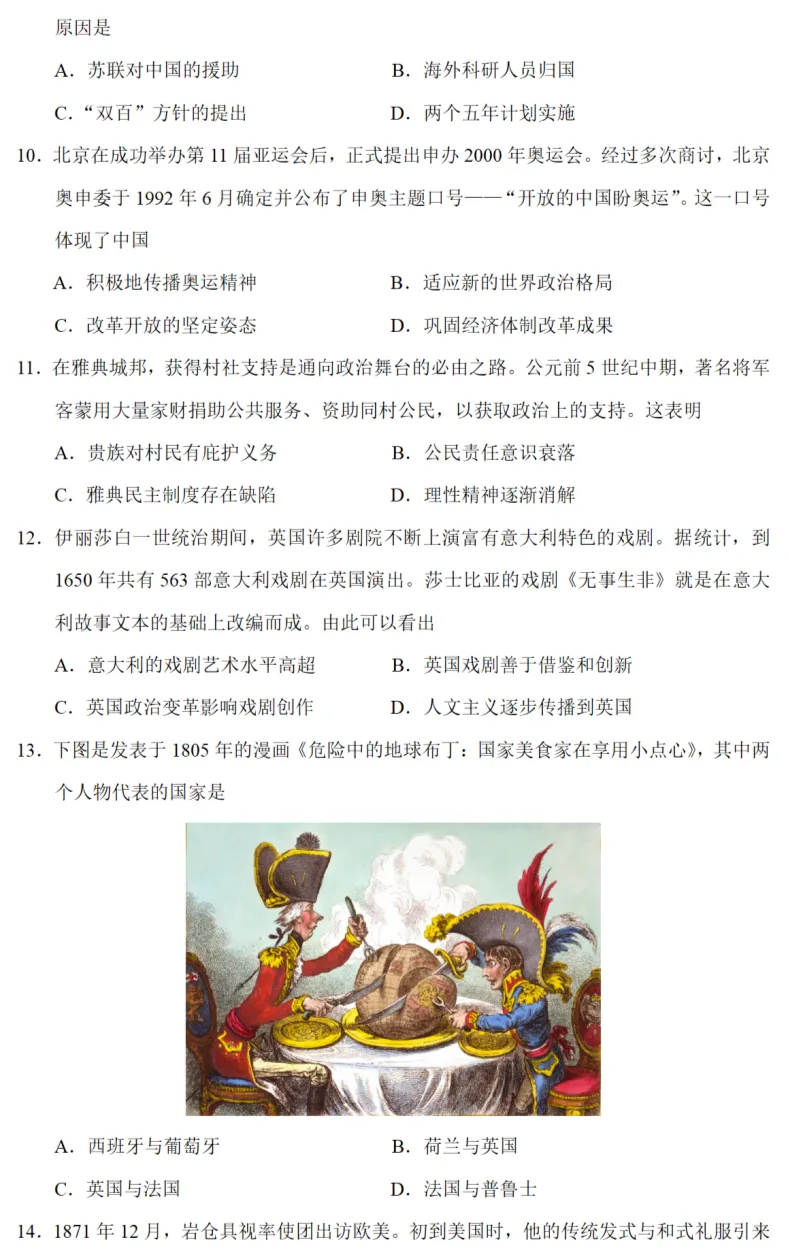 原因是

A．苏联对中国的援助　　B．海外科研人员归国

C．“双百”方针的提出　　D．两个五年计划实施

10．北京在成功举办第 11 届亚运会后，正式提出申办 2000 年奥运会。经过多次商讨，北京奥申委于 1992 年 6 月确定并公布了申奥主题口号——“开放的中国盼奥运”。这一口号体现了中国

A．积极地传播奥运精神　　B．适应新的世界政治格局

C．改革开放的坚定姿态　　D．巩固经济体制改革成果

11．在雅典城邦，获得村社支持是通向政治舞台的必由之路。公元前 5 世纪中期，著名将军客蒙用大量家财捐助公共服务、资助同村公民，以获取政治上的支持。这表明

A．贵族对村民有庇护义务　　B．公民责任意识衰落

C．雅典民主制度存在缺陷　　D．理性精神逐渐消解

12．伊丽莎白一世统治期间，英国许多剧院不断上演富有意大利特色的戏剧。据统计，到 1650 年共有 563 部意大利戏剧在英国演出。莎士比亚的戏剧《无事生非》就是在意大利故事文本的基础上改编而成。由此可以看出

A．意大利的戏剧艺术水平高超　　B．英国戏剧善于借鉴和创新

C．英国政治变革影响戏剧创作　　D．人文主义逐步传播到英国

13．下图是发表于 1805 年的漫画《危险中的地球布丁：国家美食家在享用小点心》，其中两个人物代表的国家是

A．西班牙与葡萄牙　　B．荷兰与英国

C．英国与法国　　D．法国与普鲁士

14．1871 年 12 月，岩仓具视率使团出访欧美。初到美国时，他的传统发式与和式礼服引来